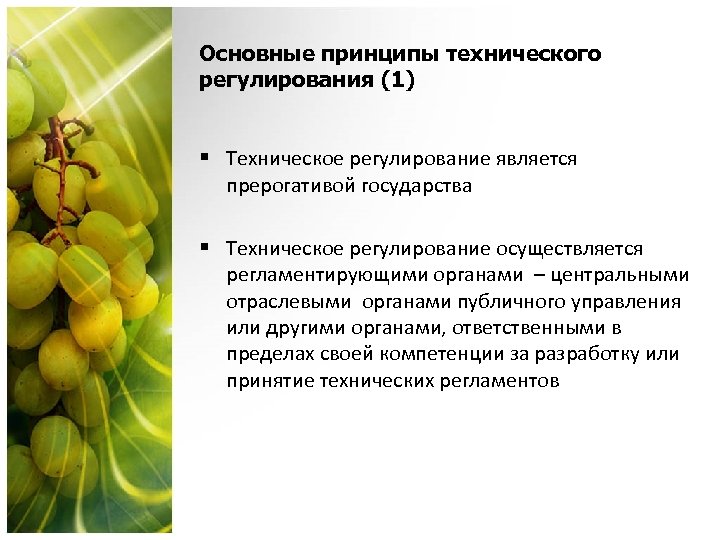 Основные принципы технического регулирования (1)

▪ Техническое регулирование является прерогативой государства

▪ Техническое регулирование осуществляется регламентирующими органами – центральными отраслевыми органами публичного управления или другими органами, ответственными в пределах своей компетенции за разработку или принятие технических регламентов